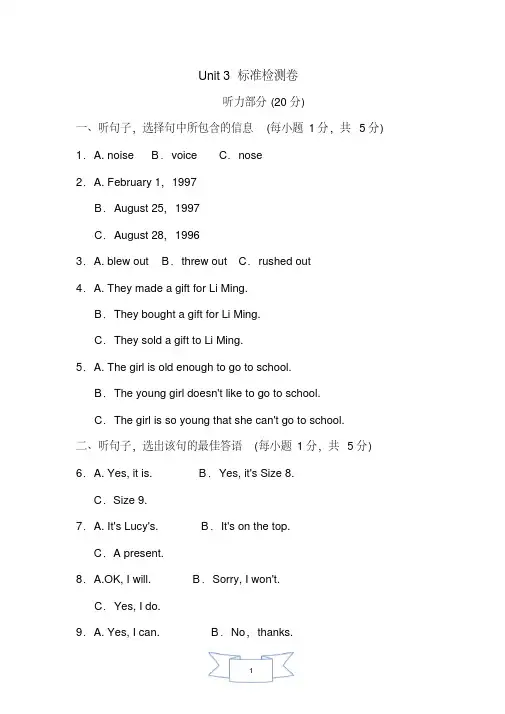 Unit 3 标准检测卷

听力部分 (20 分)

一、听句子，选择句中所包含的信息 (每小题 1 分，共 5 分)

1．A. noise B．voice C．nose

2．A. February 1，1997

B．August 25，1997

C．August 28，1996

3．A. blew out B．threw out C．rushed out

4．A. They made a gift for Li Ming.

B．They bought a gift for Li Ming.

C．They sold a gift to Li Ming.

5．A. The girl is old enough to go to school.

B．The young girl doesn't like to go to school.

C．The girl is so young that she can't go to school.

二、听句子，选出该句的最佳答语 (每小题 1 分，共 5 分)

6．A. Yes, it is. B．Yes, it's Size 8.

C．Size 9.

7．A. It's Lucy's. B．It's on the top.

C．A present.

8．A.OK, I will. B．Sorry, I won't.

C．Yes, I do.

9．A. Yes, I can. B．No，thanks.

1